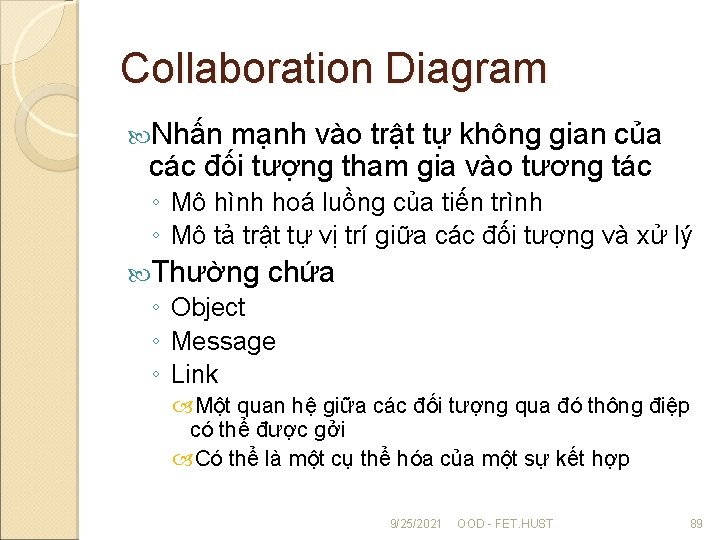 Collaboration Diagram

Nhấn mạnh vào trật tự không gian của các đối tượng tham gia vào tương tác

◦ Mô hình hoá luồng của tiến trình
◦ Mô tả trật tự vị trí giữa các đối tượng và xử lý

Thường chứa

◦ Object
◦ Message
◦ Link

Một quan hệ giữa các đối tượng qua đó thông điệp có thể được gởi

Có thể là một cụ thể hóa của một sự kết hợp

9/25/2021 OOD - FET.HUST 89